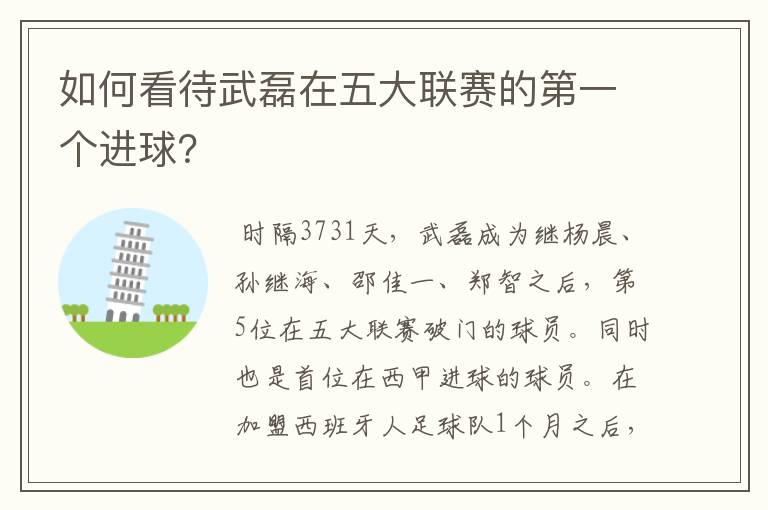 如何看待武磊在五大联赛的第一个进球?

时隔3731天，武磊成为继杨晨、孙继海、邵佳一、郑智之后，第5位在五大联赛破门的球员。同时也是首位在西甲进球的球员。在加盟西班牙人足球队1个月之后，